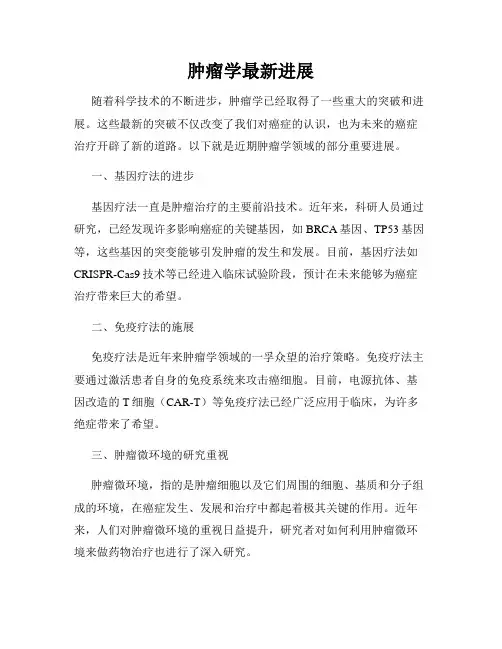 肿瘤学最新进展

随着科学技术的不断进步，肿瘤学已经取得了一些重大的突破和进展。这些最新的突破不仅改变了我们对癌症的认识，也为未来的癌症治疗开辟了新的道路。以下就是近期肿瘤学领域的部分重要进展。

一、基因疗法的进步

基因疗法一直是肿瘤治疗的主要前沿技术。近年来，科研人员通过研究，已经发现许多影响癌症的关键基因，如 BRCA 基因、TP53 基因等，这些基因的突变能够引发肿瘤的发生和发展。目前，基因疗法如 CRISPR-Cas9 技术等已经进入临床试验阶段，预计在未来能够为癌症治疗带来巨大的希望。

二、免疫疗法的施展

免疫疗法是近年来肿瘤学领域的一孚众望的治疗策略。免疫疗法主要通过激活患者自身的免疫系统来攻击癌细胞。目前，电源抗体、基因改造的 T 细胞（CAR-T）等免疫疗法已经广泛应用于临床，为许多绝症带来了希望。

三、肿瘤微环境的研究重视

肿瘤微环境，指的是肿瘤细胞以及它们周围的细胞、基质和分子组成的环境，在癌症发生、发展和治疗中都起着极其关键的作用。近年来，人们对肿瘤微环境的重视日益提升，研究者对如何利用肿瘤微环境来做药物治疗也进行了深入研究。